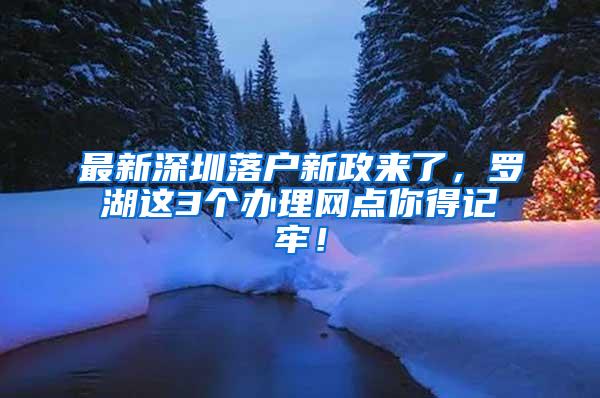 最新深圳落户新政来了，罗湖这3个办理网点你得记牢！